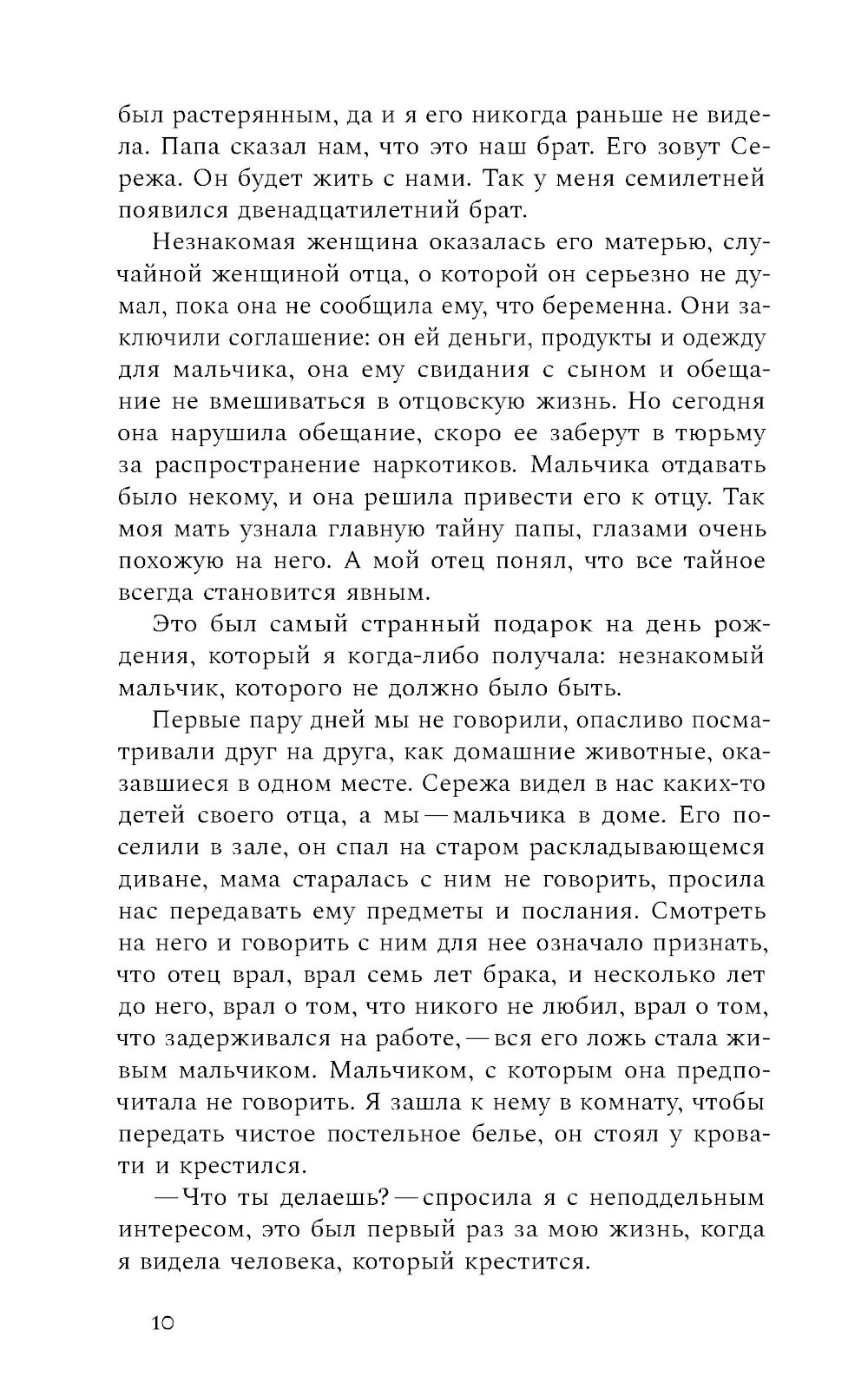 был растерянным, да и я его никогда раньше не видела. Папа сказал нам, что это наш брат. Его зовут Сережа. Он будет жить с нами. Так у меня семилетней появился двенадцатилетний брат.

Незнакомая женщина оказалась его матерью, случайной женщиной отца, о которой он серьезно не думал, пока она не сообщила ему, что беременна. Они заключили соглашение: он ей деньги, продукты и одежду для мальчика, она ему свидания с сыном и обещание не вмешиваться в отцовскую жизнь. Но сегодня она нарушила обещание, скоро ее заберут в тюрьму за распространение наркотиков. Мальчика отдавать было некому, и она решила привести его к отцу. Так моя мать узнала главную тайну папы, глазами очень похожую на него. А мой отец понял, что все тайное всегда становится явным.

Это был самый странный подарок на день рождения, который я когда-либо получала: незнакомый мальчик, которого не должно было быть.

Первые пару дней мы не говорили, опасливо посматривали друг на друга, как домашние животные, оказавшиеся в одном месте. Сережа видел в нас каких-то детей своего отца, а мы — мальчика в доме. Его поселили в зале, он спал на старом раскладывающемся диване, мама старалась с ним не говорить, просила нас передавать ему предметы и послания. Смотреть на него и говорить с ним для нее означало признать, что отец врал, врал семь лет брака, и несколько лет до него, врал о том, что никого не любил, врал о том, что задерживался на работе, — вся его ложь стала живым мальчиком. Мальчиком, с которым она предпочитала не говорить. Я зашла к нему в комнату, чтобы передать чистое постельное белье, он стоял у кровати и крестился.

— Что ты делаешь? — спросила я с неподдельным интересом, это был первый раз за мою жизнь, когда я видела человека, который крестится.

10